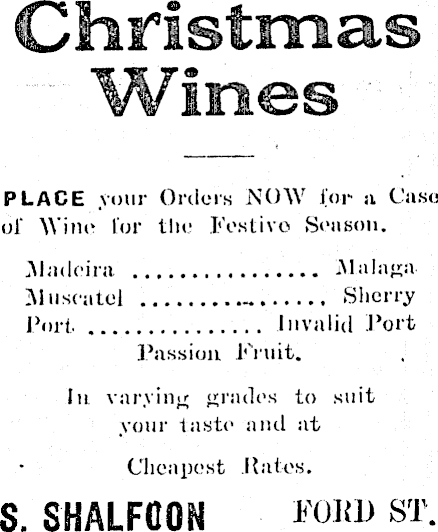 Christmas Wines

PLACE your Orders NOW for a Case of Wine for the Festive Season.

Madeira Malaga
Muscatel Sherry
Port Invalid Port
Passion Fruit.

In varying grades to suit your taste and at

Cheapest Rates.

S. SHALFOON FORD ST.